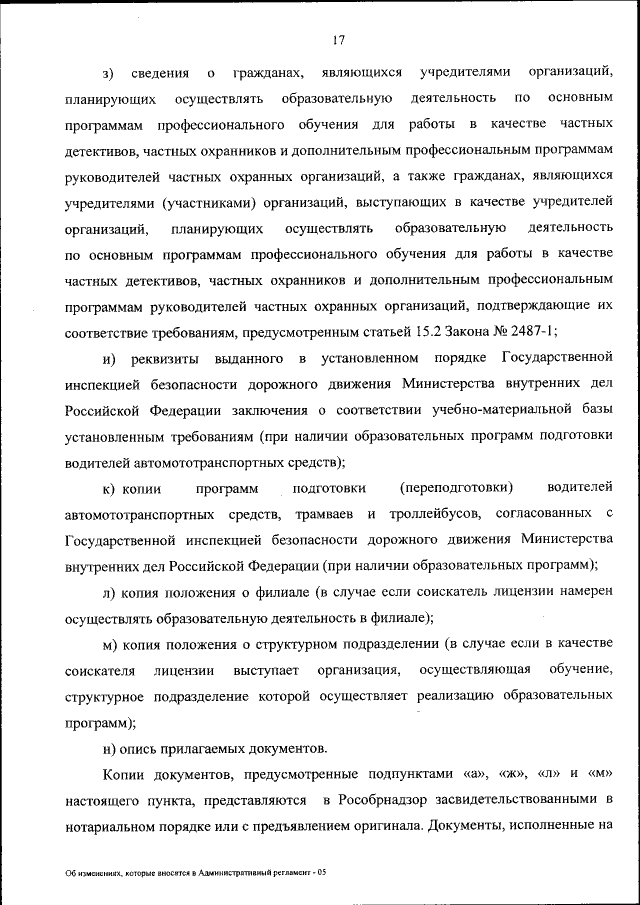 17

з) сведения о гражданах, являющихся учредителями организаций, планирующих осуществлять образовательную деятельность по основным программам профессионального обучения для работы в качестве частных детективов, частных охранников и дополнительным профессиональным программам руководителей частных охранных организаций, а также гражданах, являющихся учредителями (участниками) организаций, выступающих в качестве учредителей организаций, планирующих осуществлять образовательную деятельность по основным программам профессионального обучения для работы в качестве частных детективов, частных охранников и дополнительным профессиональным программам руководителей частных охранных организаций, подтверждающие их соответствие требованиям, предусмотренным статьей 15.2 Закона № 2487-1;

и) реквизиты выданного в установленном порядке Государственной инспекцией безопасности дорожного движения Министерства внутренних дел Российской Федерации заключения о соответствии учебно-материальной базы установленным требованиям (при наличии образовательных программ подготовки водителей автомототранспортных средств);

к) копии программ подготовки (переподготовки) водителей автомототранспортных средств, трамваев и троллейбусов, согласованных с Государственной инспекцией безопасности дорожного движения Министерства внутренних дел Российской Федерации (при наличии образовательных программ);

л) копия положения о филиале (в случае если соискатель лицензии намерен осуществлять образовательную деятельность в филиале);

м) копия положения о структурном подразделении (в случае если в качестве соискателя лицензии выступает организация, осуществляющая обучение, структурное подразделение которой осуществляет реализацию образовательных программ);

н) опись прилагаемых документов.

Копии документов, предусмотренные подпунктами «а», «ж», «л» и «м» настоящего пункта, представляются в Рособрнадзор засвидетельствованными в нотариальном порядке или с предъявлением оригинала. Документы, исполненные на

Об изменениях, которые вносятся в Административный регламент - 05